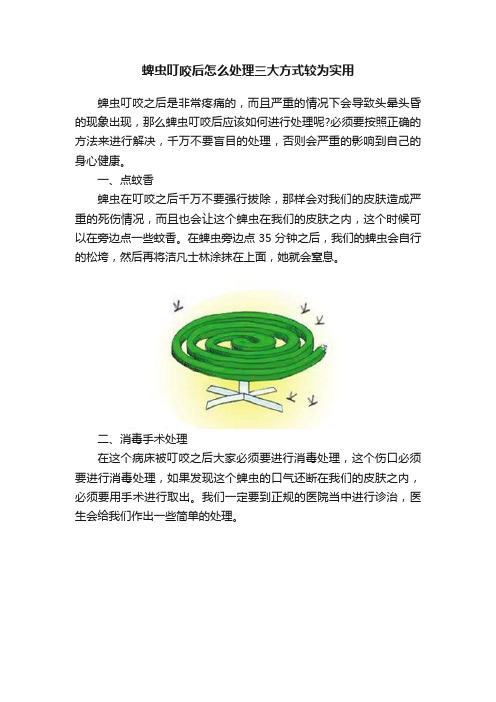 蜱虫叮咬后怎么处理三大方式较为实用

蜱虫叮咬之后是非常疼痛的，而且严重的情况下会导致头晕头昏的现象出现，那么蜱虫叮咬后应该如何进行处理呢?必须要按照正确的方法来进行解决，千万不要盲目的处理，否则会严重的影响到自己的身心健康。

一、点蚊香

蜱虫在叮咬之后千万不要强行拔除，那样会对我们的皮肤造成严重的死伤情况，而且也会让这个蜱虫在我们的皮肤之内，这个时候可以在旁边点一些蚊香。在蜱虫旁边点 35 分钟之后，我们的蜱虫会自行的松垮，然后再将洁凡士林涂抹在上面，她就会窒息。

二、消毒手术处理

在这个病床被叮咬之后大家必须要进行消毒处理，这个伤口必须要进行消毒处理，如果发现这个蜱虫的口气还断在我们的皮肤之内，必须要用手术进行取出。我们一定要到正规的医院当中进行诊治，医生会给我们作出一些简单的处理。